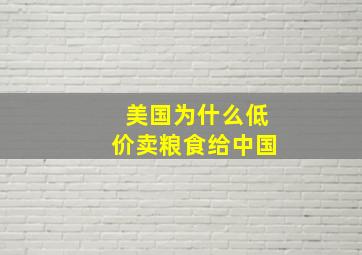 美国为什么低价卖粮食给中国